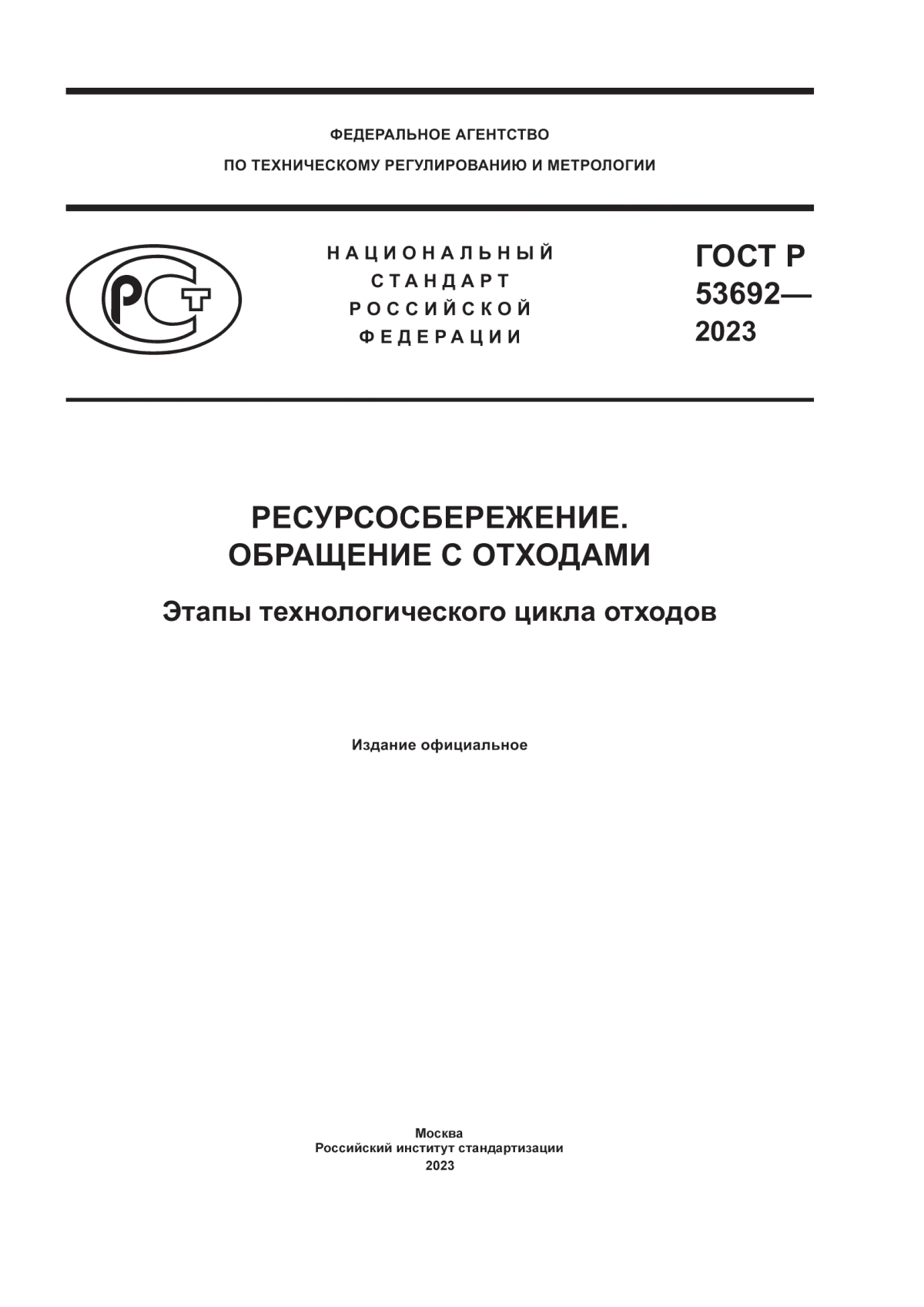 ФЕДЕРАЛЬНОЕ АГЕНТСТВО
ПО ТЕХНИЧЕСКОМУ РЕГУЛИРОВАНИЮ И МЕТРОЛОГИИ

РСТ

НАЦИОНАЛЬНЫЙ СТАНДАРТ РОССИЙСКОЙ ФЕДЕРАЦИИ

ГОСТ Р 53692— 2023

РЕСУРСОСБЕРЕЖЕНИЕ. ОБРАЩЕНИЕ С ОТХОДАМИ

Этапы технологического цикла отходов

Издание официальное

Москва
Российский институт стандартизации
2023